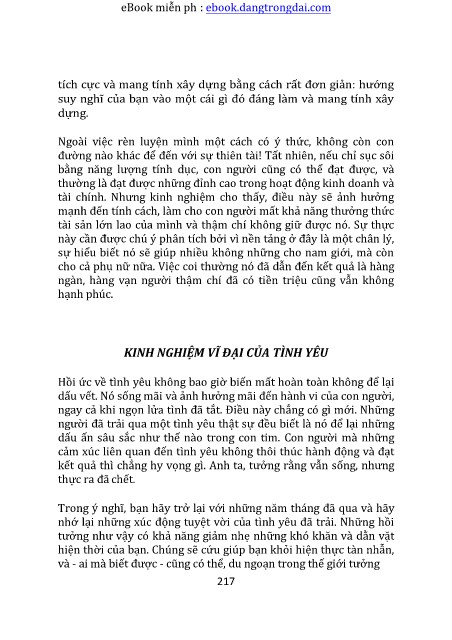 eBook miễn ph : ebook.dangtrongdai.com

tích cực và mang tính xây dựng bằng cách rất đơn giản: hướng suy nghĩ của bạn vào một cái gì đó đáng làm và mang tính xây dựng.

Ngoài việc rèn luyện mình một cách có ý thức, không còn con đường nào khác để đến với sự thiên tài! Tất nhiên, nếu chỉ sục sôi bằng năng lượng tính dục, con người cũng có thể đạt được, và thường là đạt được những đỉnh cao trong hoạt động kinh doanh và tài chính. Nhưng kinh nghiệm cho thấy, điều này sẽ ảnh hưởng mạnh đến tính cách, làm cho con người mất khả năng thưởng thức tài sản lớn lao của mình và thậm chí không giữ được nó. Sự thực này cần được chú ý phân tích bởi vì nền tảng ở đây là một chân lý, sự hiểu biết nó sẽ giúp nhiều không những cho nam giới, mà còn cho cả phụ nữ nữa. Việc coi thường nó đã dẫn đến kết quả là hàng ngàn, hàng vạn người thậm chí đã có tiền triệu cũng vẫn không hạnh phúc.

KINH NGHIỆM VĨ ĐẠI CỦA TÌNH YÊU

Hồi ức về tình yêu không bao giờ biến mất hoàn toàn không để lại dấu vết. Nó sống mãi và ảnh hưởng mãi đến hành vi của con người, ngay cả khi ngọn lửa tình đã tắt. Điều này chẳng có gì mới. Những người đã trải qua một tình yêu thật sự đều biết là nó để lại những dấu ấn sâu sắc như thế nào trong con tim. Con người mà những cảm xúc liên quan đến tình yêu không thôi thúc hành động và đạt kết quả thì chẳng hy vọng gì. Anh ta, tưởng rằng vẫn sống, nhưng thực ra đã chết.

Trong ý nghĩ, bạn hãy trở lại với những năm tháng đã qua và hãy nhớ lại những xúc động tuyệt vời của tình yêu đã trải. Những hồi tưởng như vậy có khả năng giảm nhẹ những khó khăn và dằn vặt hiện thời của bạn. Chúng sẽ cứu giúp bạn khỏi hiện thực tàn nhẫn, và - ai mà biết được - cũng có thể, du ngoạn trong thế giới tưởng

217